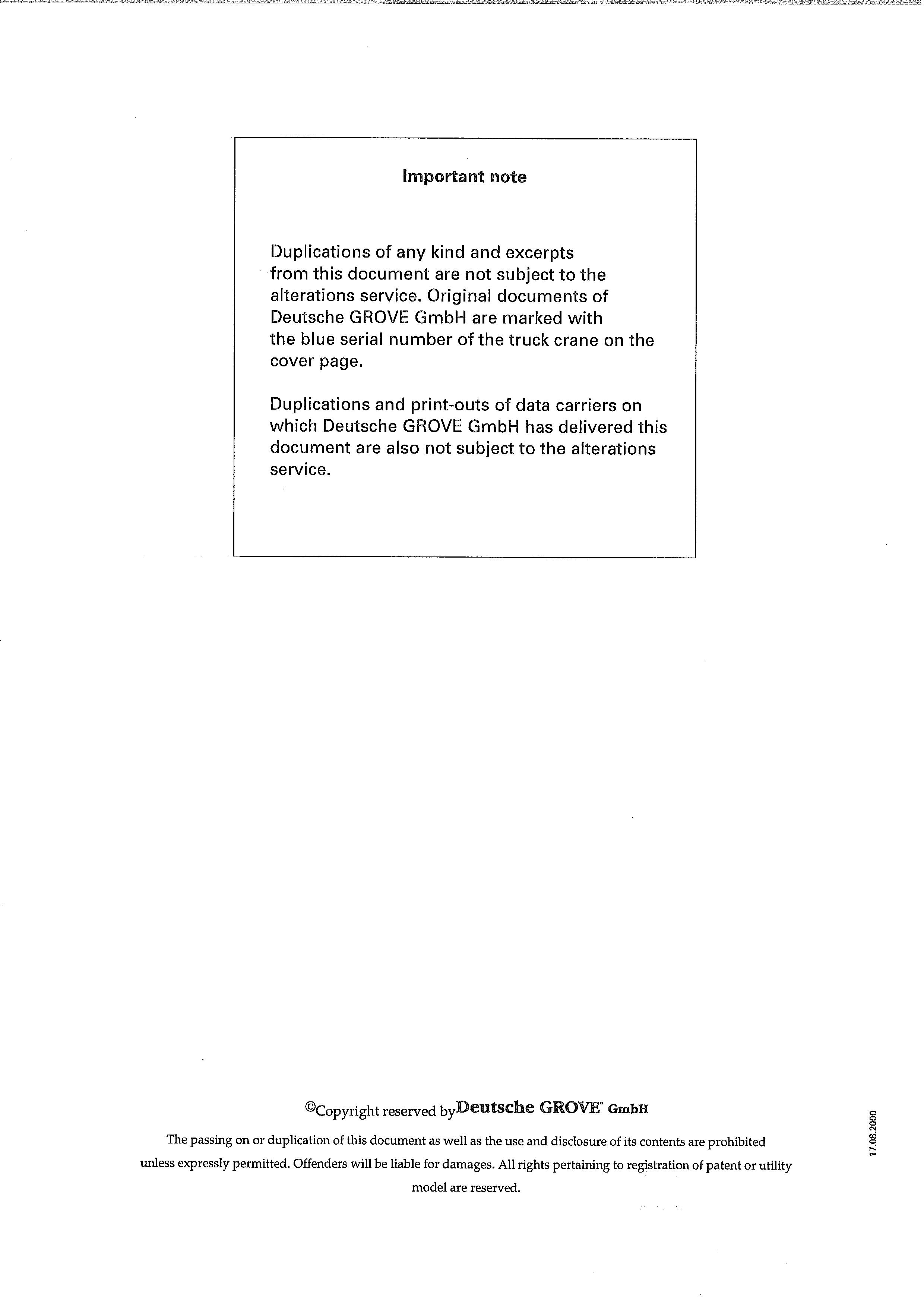 Important note

Duplications of any kind and excerpts from this document are not subject to the alterations service. Original documents of Deutsche GROVE GmbH are marked with the blue serial number of the truck crane on the cover page.

Duplications and print-outs of data carriers on which Deutsche GROVE GmbH has delivered this document are also not subject to the alterations service.

©Copyright reserved by Deutsche GROVE GmbH

The passing on or duplication of this document as well as the use and disclosure of its contents are prohibited unless expressly permitted. Offenders will be liable for damages. All rights pertaining to registration of patent or utility model are reserved.

17.08.2000